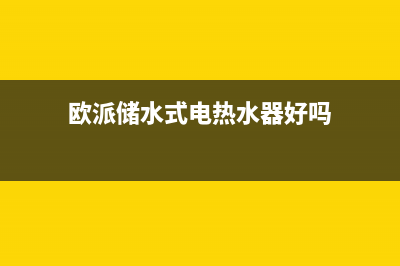 欧派储水式电热水器好吗